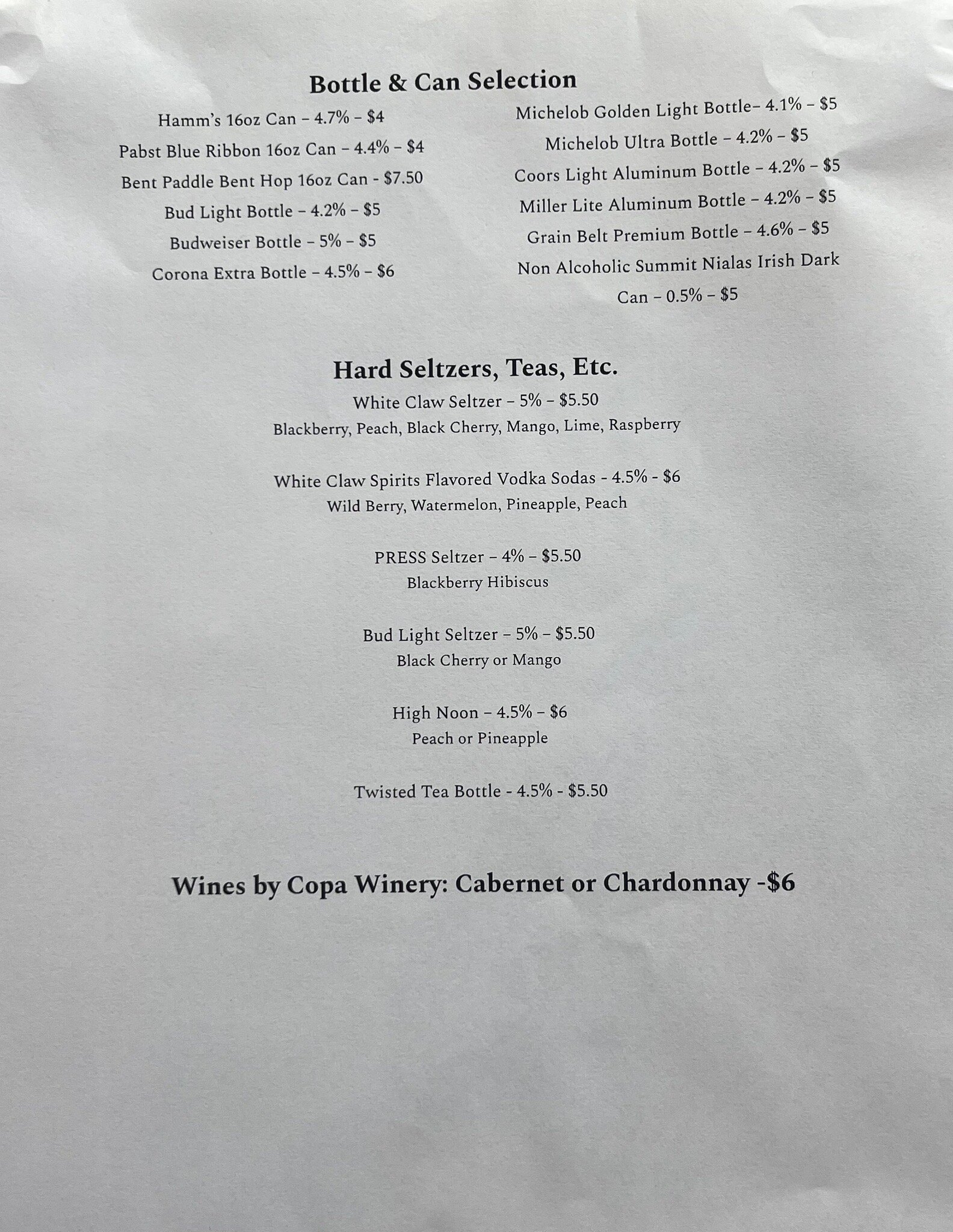 Bottle & Can Selection

Hamm's 16oz Can – 4.7% – $4

Pabst Blue Ribbon 16oz Can – 4.4% – $4

Bent Paddle Bent Hop 16oz Can - $7.50

Bud Light Bottle – 4.2% – $5

Budweiser Bottle – 5% – $5

Corona Extra Bottle – 4.5% – $6

Michelob Golden Light Bottle– 4.1% – $5

Michelob Ultra Bottle – 4.2% – $5

Coors Light Aluminum Bottle – 4.2% – $5

Miller Lite Aluminum Bottle – 4.2% – $5

Grain Belt Premium Bottle – 4.6% – $5

Non Alcoholic Summit Nialas Irish Dark Can – 0.5% – $5

Hard Seltzers, Teas, Etc.

White Claw Seltzer – 5% – $5.50
Blackberry, Peach, Black Cherry, Mango, Lime, Raspberry

White Claw Spirits Flavored Vodka Sodas - 4.5% - $6
Wild Berry, Watermelon, Pineapple, Peach

PRESS Seltzer – 4% – $5.50
Blackberry Hibiscus

Bud Light Seltzer – 5% – $5.50
Black Cherry or Mango

High Noon – 4.5% – $6
Peach or Pineapple

Twisted Tea Bottle - 4.5% - $5.50

Wines by Copa Winery: Cabernet or Chardonnay -$6